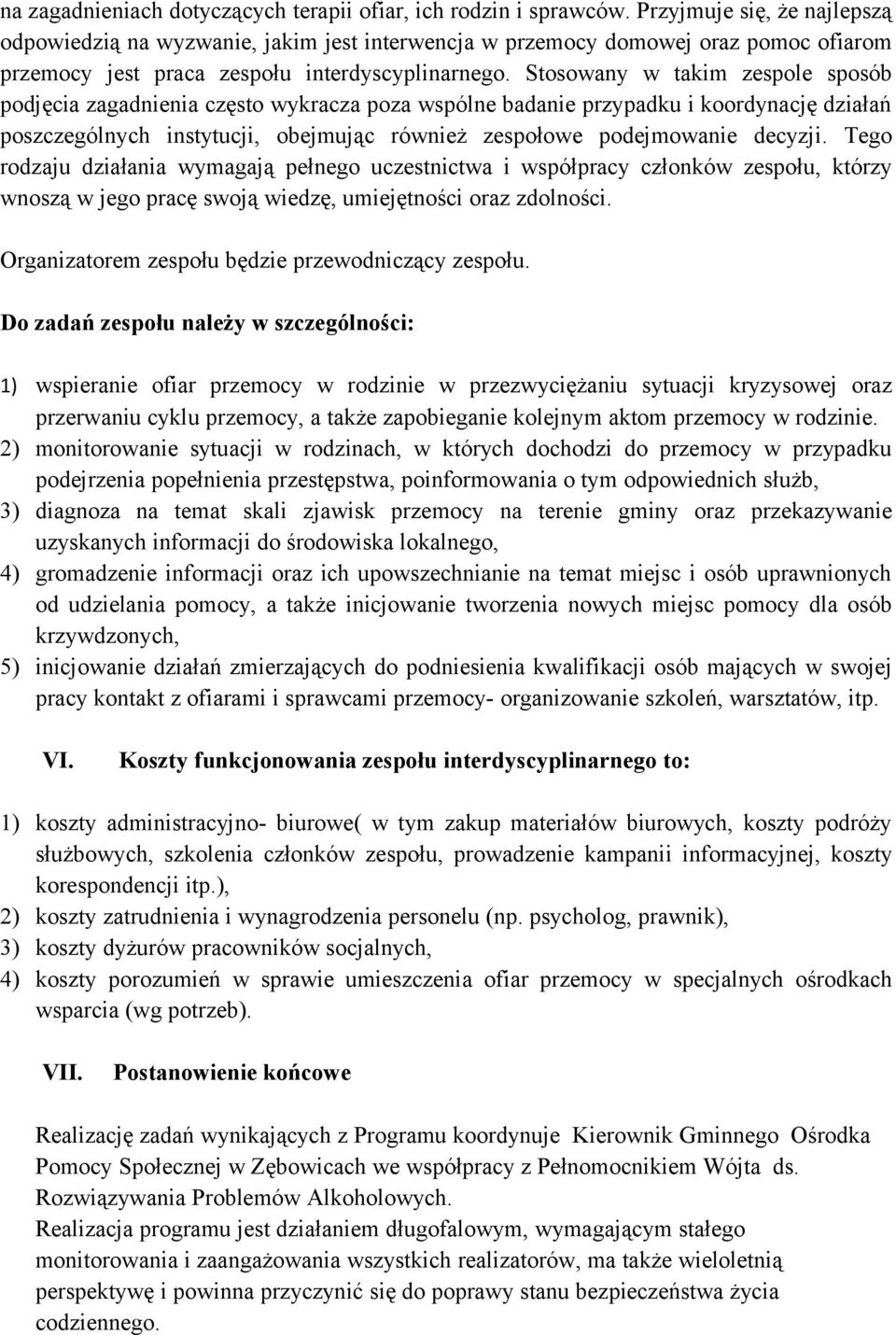 na zagadnieniach dotyczących terapii ofiar, ich rodzin i sprawców. Przyjmuje się, że najlepszą odpowiedzią na wyzwanie, jakim jest interwencja w przemocy domowej oraz pomoc ofiarom przemocy jest praca zespołu interdyscyplinarnego. Stosowany w takim zespole sposób podjęcia zagadnienia często wykracza poza wspólne badanie przypadku i koordynację działań poszczególnych instytucji, obejmując również zespołowe podejmowanie decyzji. Tego rodzaju działania wymagają pełnego uczestnictwa i współpracy członków zespołu, którzy wnoszą w jego pracę swoją wiedzę, umiejętności oraz zdolności.

Organizatorem zespołu będzie przewodniczący zespołu.

Do zadań zespołu należy w szczególności:

1) wspieranie ofiar przemocy w rodzinie w przezwyciężaniu sytuacji kryzysowej oraz przerwaniu cyklu przemocy, a także zapobieganie kolejnym aktom przemocy w rodzinie.
2) monitorowanie sytuacji w rodzinach, w których dochodzi do przemocy w przypadku podejrzenia popełnienia przestępstwa, poinformowania o tym odpowiednich służb,
3) diagnoza na temat skali zjawisk przemocy na terenie gminy oraz przekazywanie uzyskanych informacji do środowiska lokalnego,
4) gromadzenie informacji oraz ich upowszechnianie na temat miejsc i osób uprawnionych od udzielania pomocy, a także inicjowanie tworzenia nowych miejsc pomocy dla osób krzywdzonych,
5) inicjowanie działań zmierzających do podniesienia kwalifikacji osób mających w swojej pracy kontakt z ofiarami i sprawcami przemocy- organizowanie szkoleń, warsztatów, itp.

VI. Koszty funkcjonowania zespołu interdyscyplinarnego to:

1) koszty administracyjno- biurowe( w tym zakup materiałów biurowych, koszty podróży służbowych, szkolenia członków zespołu, prowadzenie kampanii informacyjnej, koszty korespondencji itp.),
2) koszty zatrudnienia i wynagrodzenia personelu (np. psycholog, prawnik),
3) koszty dyżurów pracowników socjalnych,
4) koszty porozumień w sprawie umieszczenia ofiar przemocy w specjalnych ośrodkach wsparcia (wg potrzeb).

VII. Postanowienie końcowe

Realizację zadań wynikających z Programu koordynuje Kierownik Gminnego Ośrodka Pomocy Społecznej w Zębowicach we współpracy z Pełnomocnikiem Wójta ds. Rozwiązywania Problemów Alkoholowych.
Realizacja programu jest działaniem długofalowym, wymagającym stałego monitorowania i zaangażowania wszystkich realizatorów, ma także wieloletnią perspektywę i powinna przyczynić się do poprawy stanu bezpieczeństwa życia codziennego.